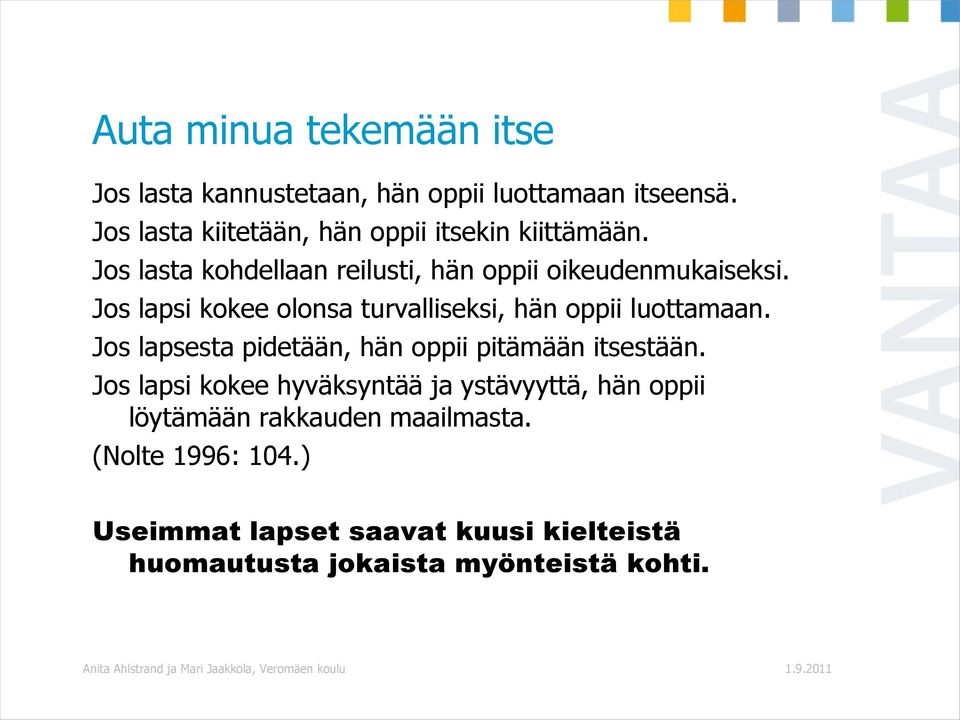 Auta minua tekemään itse

Jos lasta kannustetaan, hän oppii luottamaan itseensä.

Jos lasta kiitetään, hän oppii itsekin kiittämään.

Jos lasta kohdellaan reilusti, hän oppii oikeudenmukaiseksi.

Jos lapsi kokee olonsa turvalliseksi, hän oppii luottamaan.

Jos lapsesta pidetään, hän oppii pitämään itsestään.

Jos lapsi kokee hyväksyntää ja ystävyyttä, hän oppii löytämään rakkauden maailmasta.

(Nolte 1996: 104.)

Useimmat lapset saavat kuusi kielteistä huomautusta jokaista myönteistä kohti.

VANTAA

Anita Ahlstrand ja Mari Jaakkola, Veromäen koulu

1.9.2011